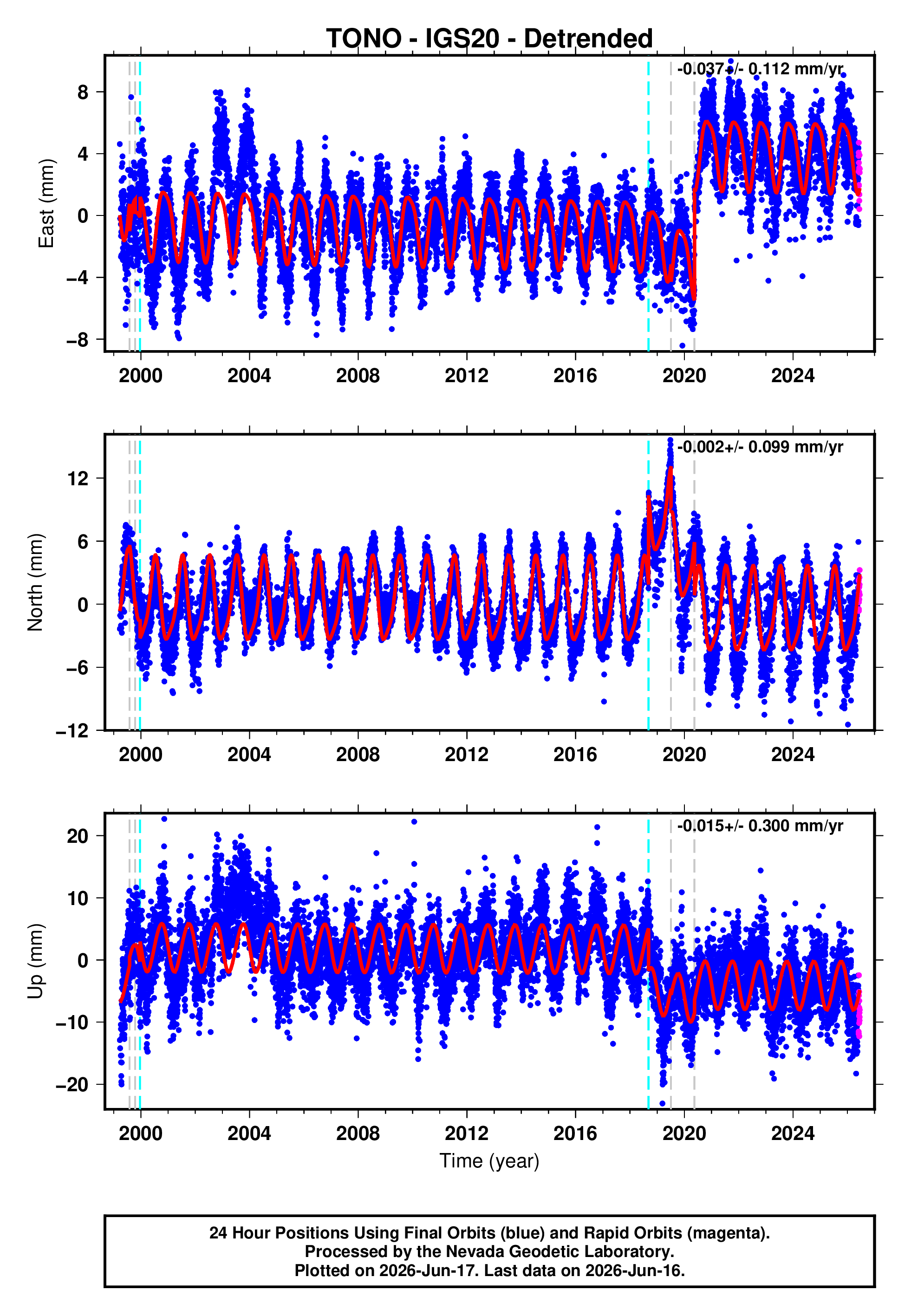 TONO - IGS20 - Detrended

-0.037+/- 0.112 mm/yr

East (mm)

8
4
0
−4
−8

2000 2004 2008 2012 2016 2020 2024

-0.002+/- 0.099 mm/yr

North (mm)

12
6
0
−6
−12

2000 2004 2008 2012 2016 2020 2024

-0.015+/- 0.300 mm/yr

Up (mm)

20
10
0
−10
−20

2000 2004 2008 2012 2016 2020 2024

Time (year)

24 Hour Positions Using Final Orbits (blue) and Rapid Orbits (magenta).
Processed by the Nevada Geodetic Laboratory.
Plotted on 2026-Jun-17. Last data on 2026-Jun-16.